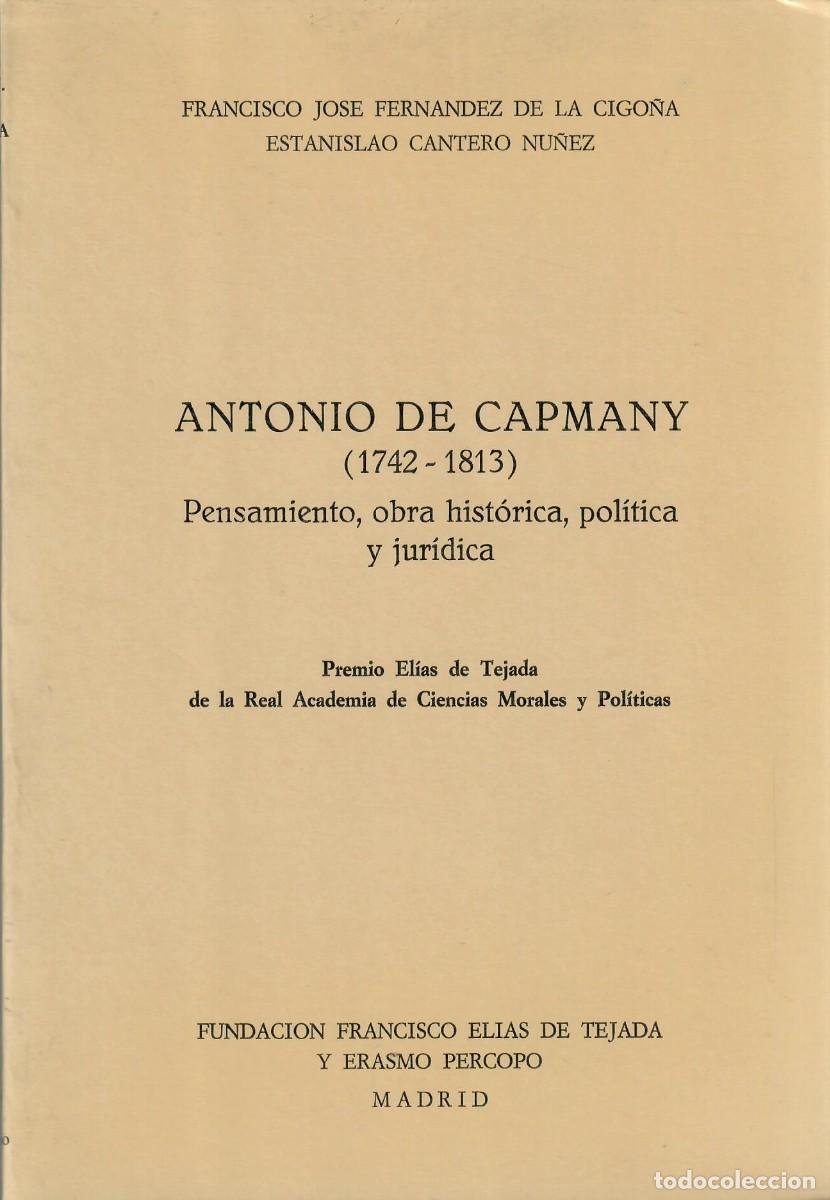 FRANCISCO JOSE FERNANDEZ DE LA CIGOÑA
ESTANISLAO CANTERO NUÑEZ

ANTONIO DE CAPMANY
(1742 - 1813)
Pensamiento, obra histórica, política y jurídica

Premio Elías de Tejada
de la Real Academia de Ciencias Morales y Políticas

FUNDACION FRANCISCO ELIAS DE TEJADA
Y ERASMO PERCOPO
MADRID

todocoleccion